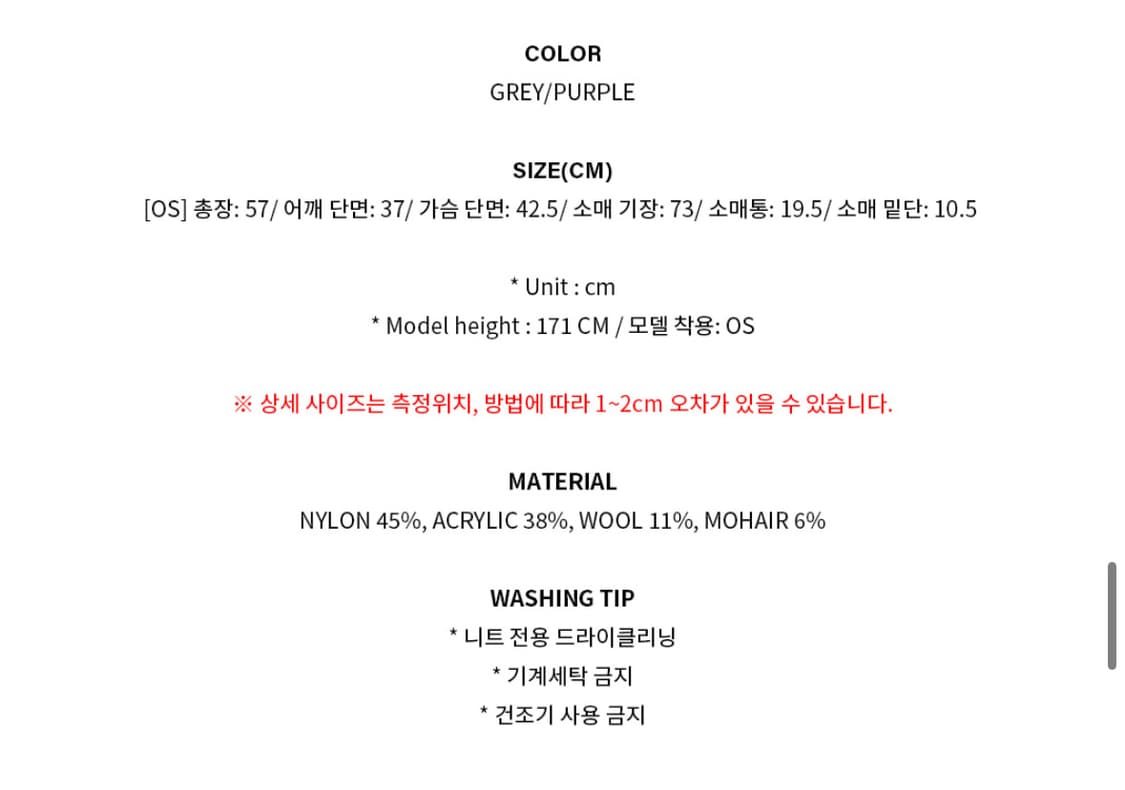 COLOR
GREY/PURPLE

SIZE(CM)
[OS] 총장: 57/ 어깨 단면: 37/ 가슴 단면: 42.5/ 소매 기장: 73/ 소매통: 19.5/ 소매 밑단: 10.5

* Unit : cm
* Model height : 171 CM / 모델 착용: OS

※ 상세 사이즈는 측정위치, 방법에 따라 1~2cm 오차가 있을 수 있습니다.

MATERIAL
NYLON 45%, ACRYLIC 38%, WOOL 11%, MOHAIR 6%

WASHING TIP
* 니트 전용 드라이클리닝
* 기계세탁 금지
* 건조기 사용 금지